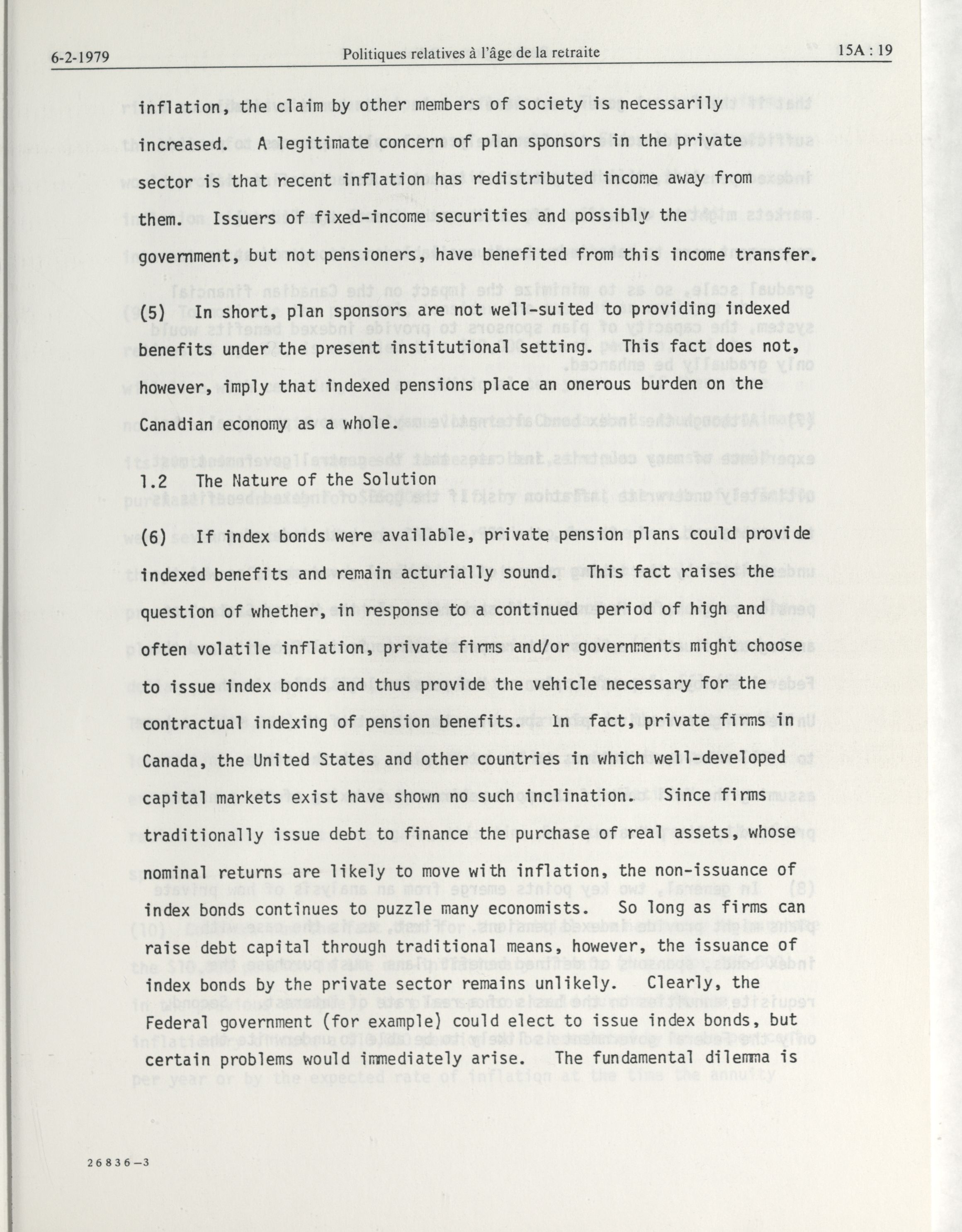 6-2-1979 Politiques relatives à l'âge de la retraite 15A : 19

inflation, the claim by other members of society is necessarily increased. A legitimate concern of plan sponsors in the private sector is that recent inflation has redistributed income away from them. Issuers of fixed-income securities and possibly the government, but not pensioners, have benefited from this income transfer.

(5) In short, plan sponsors are not well-suited to providing indexed benefits under the present institutional setting. This fact does not, however, imply that indexed pensions place an onerous burden on the Canadian economy as a whole.

1.2 The Nature of the Solution

(6) If index bonds were available, private pension plans could provide indexed benefits and remain acturially sound. This fact raises the question of whether, in response to a continued period of high and often volatile inflation, private firms and/or governments might choose to issue index bonds and thus provide the vehicle necessary for the contractual indexing of pension benefits. In fact, private firms in Canada, the United States and other countries in which well-developed capital markets exist have shown no such inclination. Since firms traditionally issue debt to finance the purchase of real assets, whose nominal returns are likely to move with inflation, the non-issuance of index bonds continues to puzzle many economists. So long as firms can raise debt capital through traditional means, however, the issuance of index bonds by the private sector remains unlikely. Clearly, the Federal government (for example) could elect to issue index bonds, but certain problems would immediately arise. The fundamental dilemma is

26836—3